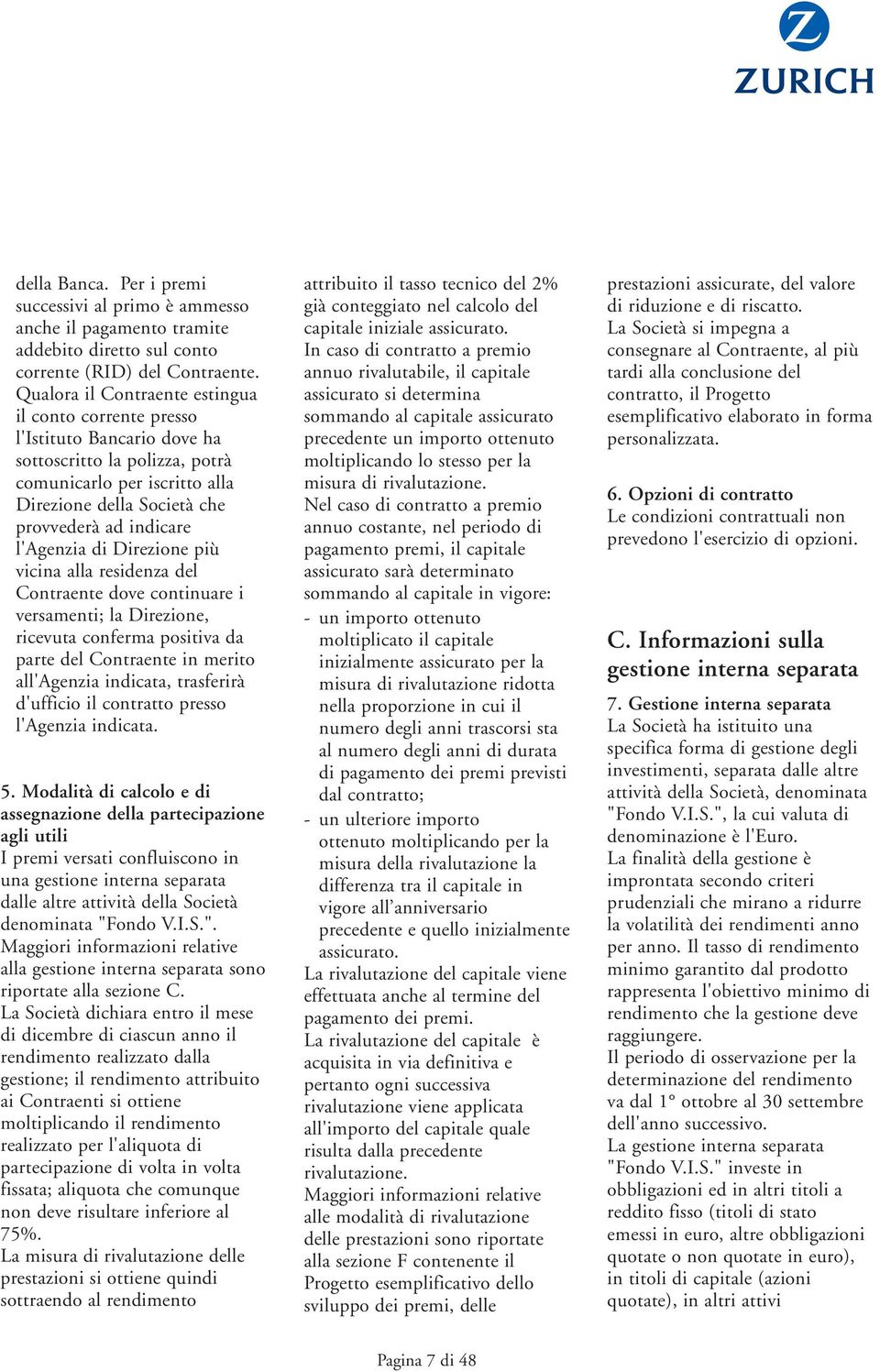 ZURICH

della Banca. Per i premi successivi al primo è ammesso anche il pagamento tramite addebito diretto sul conto corrente (RID) del Contraente. Qualora il Contraente estingua il conto corrente presso l'Istituto Bancario dove ha sottoscritto la polizza, potrà comunicarlo per iscritto alla Direzione della Società che provvederà ad indicare l'Agenzia di Direzione più vicina alla residenza del Contraente dove continuare i versamenti; la Direzione, ricevuta conferma positiva da parte del Contraente in merito all'Agenzia indicata, trasferirà d'ufficio il contratto presso l'Agenzia indicata.

5. Modalità di calcolo e di assegnazione della partecipazione agli utili
I premi versati confluiscono in una gestione interna separata dalle altre attività della Società denominata "Fondo V.I.S.". Maggiori informazioni relative alla gestione interna separata sono riportate alla sezione C.
La Società dichiara entro il mese di dicembre di ciascun anno il rendimento realizzato dalla gestione; il rendimento attribuito ai Contraenti si ottiene moltiplicando il rendimento realizzato per l'aliquota di partecipazione di volta in volta fissata; aliquota che comunque non deve risultare inferiore al 75%.
La misura di rivalutazione delle prestazioni si ottiene quindi sottraendo al rendimento attribuito il tasso tecnico del 2% già conteggiato nel calcolo del capitale iniziale assicurato.
In caso di contratto a premio annuo rivalutabile, il capitale assicurato si determina sommando al capitale assicurato precedente un importo ottenuto moltiplicando lo stesso per la misura di rivalutazione.
Nel caso di contratto a premio annuo costante, nel periodo di pagamento premi, il capitale assicurato sarà determinato sommando al capitale in vigore:
- un importo ottenuto moltiplicato il capitale inizialmente assicurato per la misura di rivalutazione ridotta nella proporzione in cui il numero degli anni trascorsi sta al numero degli anni di durata di pagamento dei premi previsti dal contratto;
- un ulteriore importo ottenuto moltiplicando per la misura della rivalutazione la differenza tra il capitale in vigore all'anniversario precedente e quello inizialmente assicurato.
La rivalutazione del capitale viene effettuata anche al termine del pagamento dei premi.
La rivalutazione del capitale è acquisita in via definitiva e pertanto ogni successiva rivalutazione viene applicata all'importo del capitale quale risulta dalla precedente rivalutazione.
Maggiori informazioni relative alle modalità di rivalutazione delle prestazioni sono riportate alla sezione F contenente il Progetto esemplificativo dello sviluppo dei premi, delle prestazioni assicurate, del valore di riduzione e di riscatto.
La Società si impegna a consegnare al Contraente, al più tardi alla conclusione del contratto, il Progetto esemplificativo elaborato in forma personalizzata.

6. Opzioni di contratto
Le condizioni contrattuali non prevedono l'esercizio di opzioni.

C. Informazioni sulla gestione interna separata

7. Gestione interna separata
La Società ha istituito una specifica forma di gestione degli investimenti, separata dalle altre attività della Società, denominata "Fondo V.I.S.", la cui valuta di denominazione è l'Euro.
La finalità della gestione è improntata secondo criteri prudenziali che mirano a ridurre la volatilità dei rendimenti anno per anno. Il tasso di rendimento minimo garantito dal prodotto rappresenta l'obiettivo minimo di rendimento che la gestione deve raggiungere.
Il periodo di osservazione per la determinazione del rendimento va dal 1° ottobre al 30 settembre dell'anno successivo.
La gestione interna separata "Fondo V.I.S." investe in obbligazioni ed in altri titoli a reddito fisso (titoli di stato emessi in euro, altre obbligazioni quotate o non quotate in euro), in titoli di capitale (azioni quotate), in altri attivi

Pagina 7 di 48